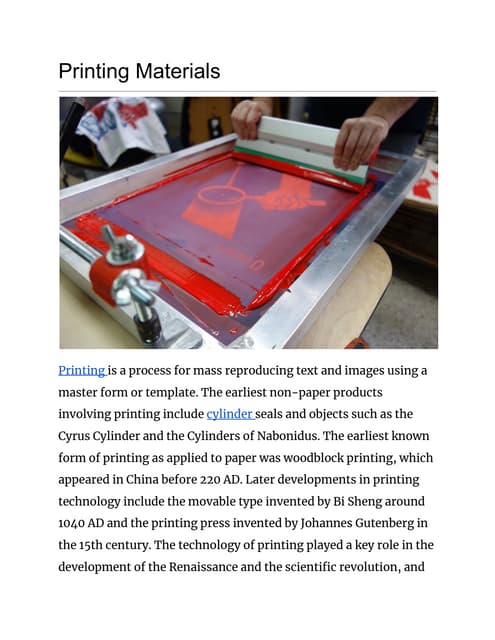 Printing Materials

Printing is a process for mass reproducing text and images using a master form or template. The earliest non-paper products involving printing include cylinder seals and objects such as the Cyrus Cylinder and the Cylinders of Nabonidus. The earliest known form of printing as applied to paper was woodblock printing, which appeared in China before 220 AD. Later developments in printing technology include the movable type invented by Bi Sheng around 1040 AD and the printing press invented by Johannes Gutenberg in the 15th century. The technology of printing played a key role in the development of the Renaissance and the scientific revolution, and